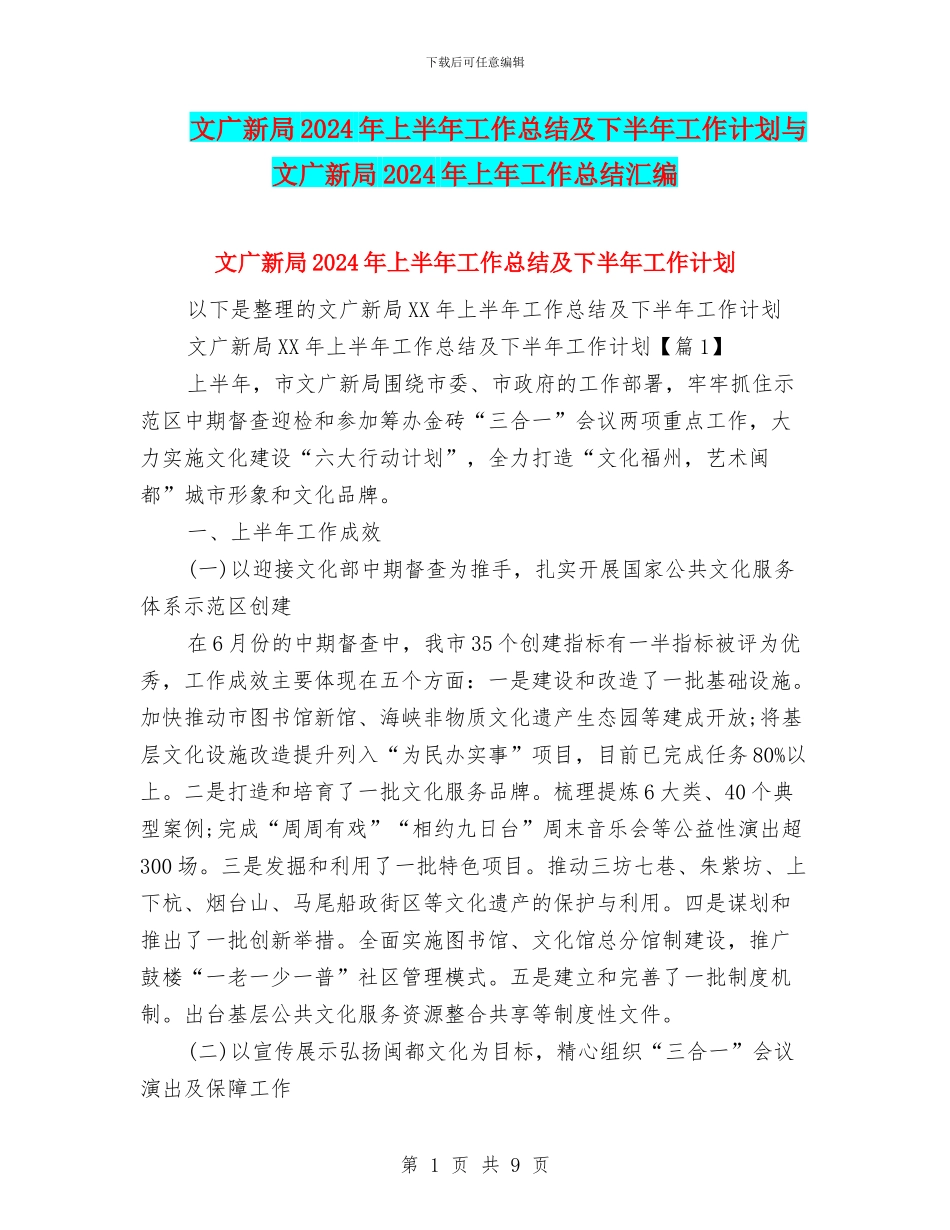 下载后可任意编辑

文广新局2024年上半年工作总结及下半年工作计划与文广新局2024年上年工作总结汇编

文广新局2024年上半年工作总结及下半年工作计划

以下是整理的文广新局XX年上半年工作总结及下半年工作计划

文广新局XX年上半年工作总结及下半年工作计划【篇1】

上半年，市文广新局围绕市委、市政府的工作部署，牢牢抓住示范区中期督查迎检和参加筹办金砖“三合一”会议两项重点工作，大力实施文化建设“六大行动计划”，全力打造“文化福州，艺术闽都”城市形象和文化品牌。

一、上半年工作成效

(一)以迎接文化部中期督查为推手，扎实开展国家公共文化服务体系示范区创建

在6月份的中期督查中，我市35个创建指标有一半指标被评为优秀，工作成效主要体现在五个方面：一是建设和改造了一批基础设施。加快推动市图书馆新馆、海峡非物质文化遗产生态园等建成开放;将基层文化设施改造提升列入“为民办实事”项目，目前已完成任务80%以上。二是打造和培育了一批文化服务品牌。梳理提炼6大类、40个典型案例;完成“周周有戏”“相约九日台”周末音乐会等公益性演出超300场。三是发掘和利用了一批特色项目。推动三坊七巷、朱紫坊、上下杭、烟台山、马尾船政街区等文化遗产的保护与利用。四是谋划和推出了一批创新举措。全面实施图书馆、文化馆总分馆制建设，推广鼓楼“一老一少一普”社区管理模式。五是建立和完善了一批制度机制。出台基层公共文化服务资源整合共享等制度性文件。

(二)以宣传展示弘扬闽都文化为目标，精心组织“三合一”会议演出及保障工作

第 1 页 共 9 页